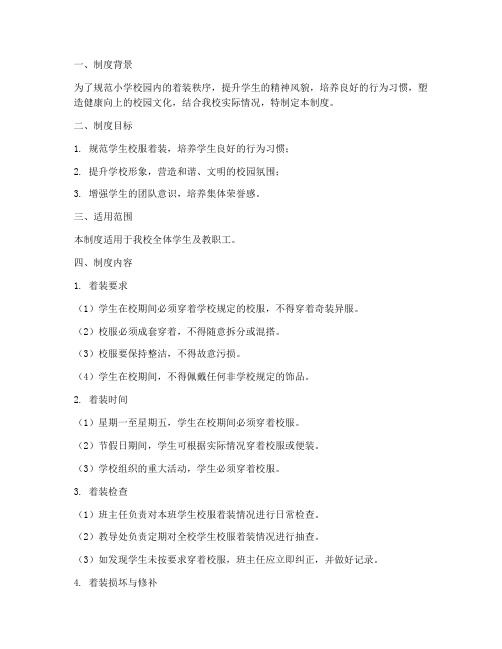 一、制度背景

为了规范小学校园内的着装秩序，提升学生的精神风貌，培养良好的行为习惯，塑造健康向上的校园文化，结合我校实际情况，特制定本制度。

二、制度目标

1. 规范学生校服着装，培养学生良好的行为习惯；

2. 提升学校形象，营造和谐、文明的校园氛围；

3. 增强学生的团队意识，培养集体荣誉感。

三、适用范围

本制度适用于我校全体学生及教职工。

四、制度内容

1. 着装要求

（1）学生在校期间必须穿着学校规定的校服，不得穿着奇装异服。

（2）校服必须成套穿着，不得随意拆分或混搭。

（3）校服要保持整洁，不得故意污损。

（4）学生在校期间，不得佩戴任何非学校规定的饰品。

2. 着装时间

（1）星期一至星期五，学生在校期间必须穿着校服。

（2）节假日期间，学生可根据实际情况穿着校服或便装。

（3）学校组织的重大活动，学生必须穿着校服。

3. 着装检查

（1）班主任负责对本班学生校服着装情况进行日常检查。

（2）教导处负责定期对全校学生校服着装情况进行抽查。

（3）如发现学生未按要求穿着校服，班主任应立即纠正，并做好记录。

4. 着装损坏与修补